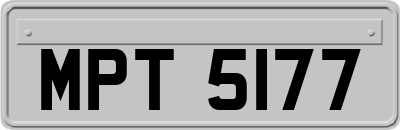 MPT 5177